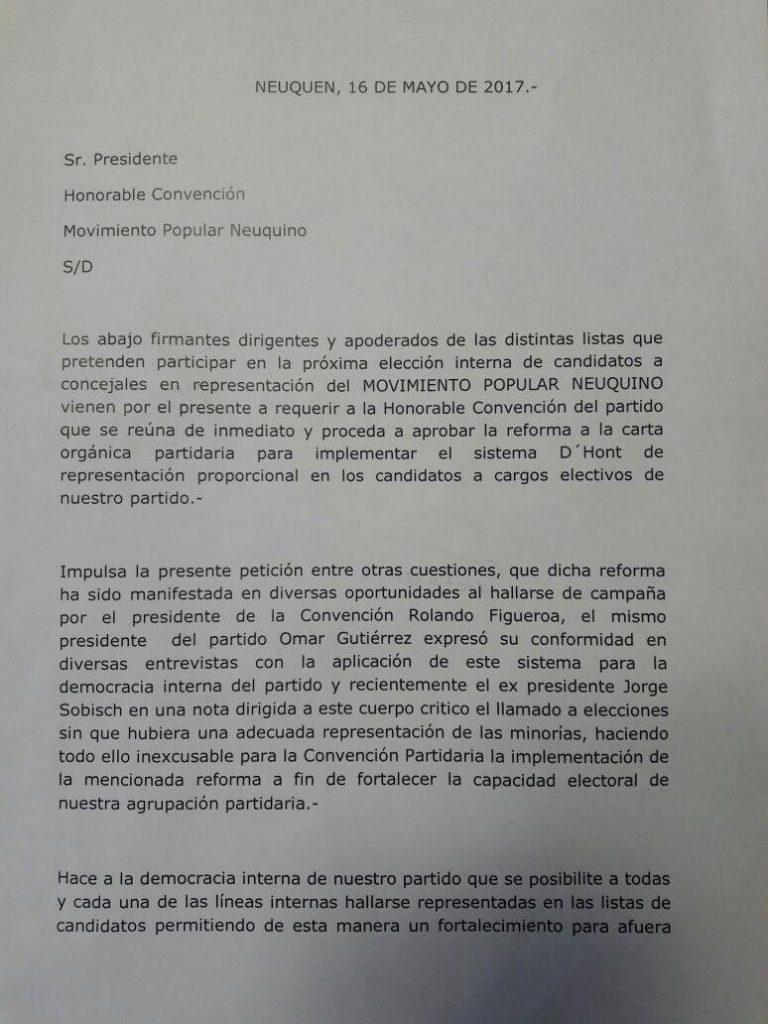 NEUQUEN, 16 DE MAYO DE 2017.-

Sr. Presidente

Honorable Convención

Movimiento Popular Neuquino

S/D

Los abajo firmantes dirigentes y apoderados de las distintas listas que pretenden participar en la próxima elección interna de candidatos a concejales en representación del MOVIMIENTO POPULAR NEUQUINO vienen por el presente a requerir a la Honorable Convención del partido que se reúna de inmediato y proceda a aprobar la reforma a la carta orgánica partidaria para implementar el sistema D´Hont de representación proporcional en los candidatos a cargos electivos de nuestro partido.-

Impulsa la presente petición entre otras cuestiones, que dicha reforma ha sido manifestada en diversas oportunidades al hallarse de campaña por el presidente de la Convención Rolando Figueroa, el mismo presidente del partido Omar Gutiérrez expresó su conformidad en diversas entrevistas con la aplicación de este sistema para la democracia interna del partido y recientemente el ex presidente Jorge Sobisch en una nota dirigida a este cuerpo critico el llamado a elecciones sin que hubiera una adecuada representación de las minorías, haciendo todo ello inexcusable para la Convención Partidaria la implementación de la mencionada reforma a fin de fortalecer la capacidad electoral de nuestra agrupación partidaria.-

Hace a la democracia interna de nuestro partido que se posibilite a todas y cada una de las líneas internas hallarse representadas en las listas de candidatos permitiendo de esta manera un fortalecimiento para afuera